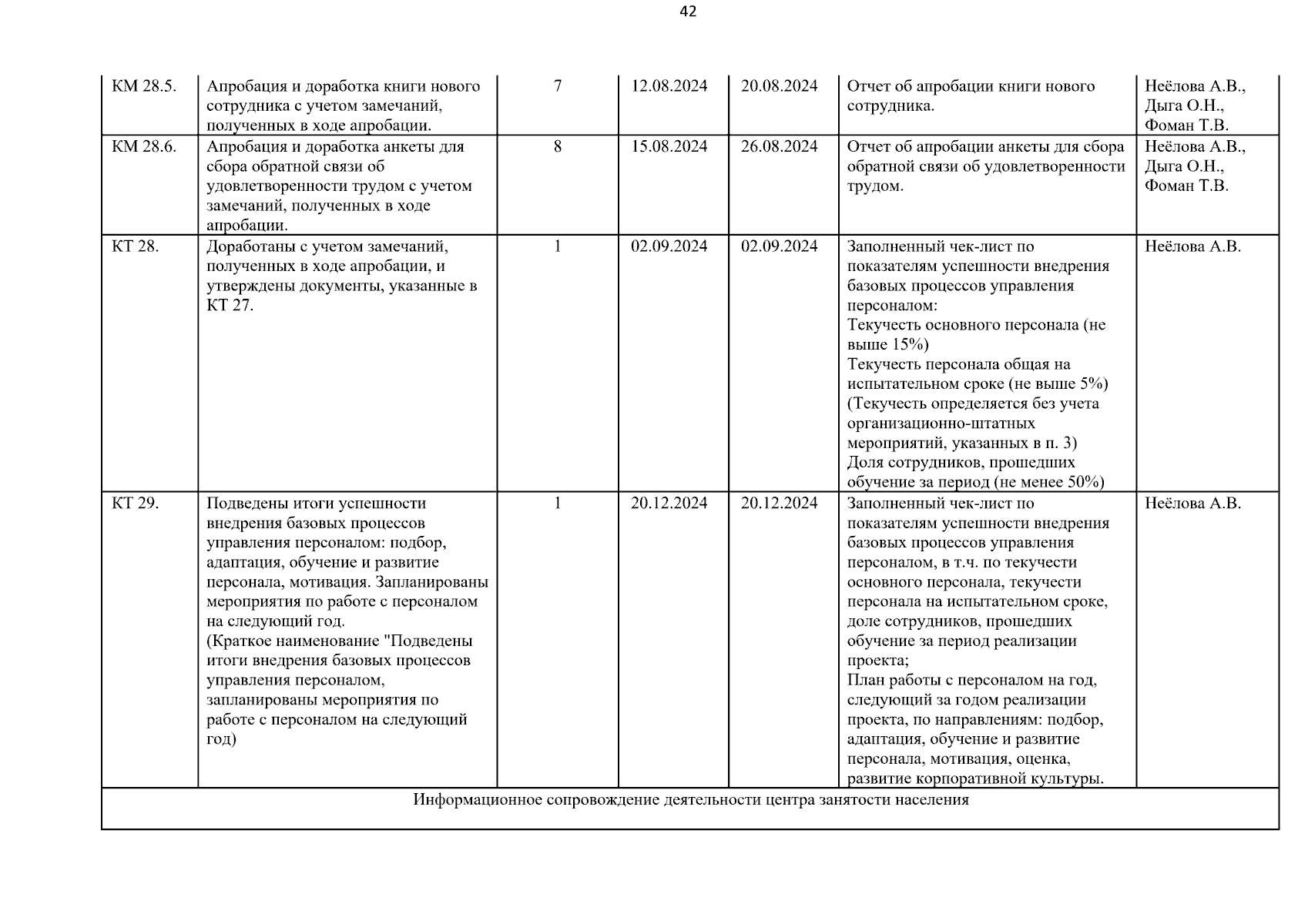 42

| | | | | | | |
|---|---|---|---|---|---|---|
| КМ 28.5. | Апробация и доработка книги нового сотрудника с учетом замечаний, полученных в ходе апробации. | 7 | 12.08.2024 | 20.08.2024 | Отчет об апробации книги нового сотрудника. | Неёлова А.В., Дыга О.Н., Фоман Т.В. |
| КМ 28.6. | Апробация и доработка анкеты для сбора обратной связи об удовлетворенности трудом с учетом замечаний, полученных в ходе апробации. | 8 | 15.08.2024 | 26.08.2024 | Отчет об апробации анкеты для сбора обратной связи об удовлетворенности трудом. | Неёлова А.В., Дыга О.Н., Фоман Т.В. |
| КТ 28. | Доработаны с учетом замечаний, полученных в ходе апробации, и утверждены документы, указанные в КТ 27. | 1 | 02.09.2024 | 02.09.2024 | Заполненный чек-лист по показателям успешности внедрения базовых процессов управления персоналом: Текучесть основного персонала (не выше 15%) Текучесть персонала общая на испытательном сроке (не выше 5%) (Текучесть определяется без учета организационно-штатных мероприятий, указанных в п. 3) Доля сотрудников, прошедших обучение за период (не менее 50%) | Неёлова А.В. |
| КТ 29. | Подведены итоги успешности внедрения базовых процессов управления персоналом: подбор, адаптация, обучение и развитие персонала, мотивация. Запланированы мероприятия по работе с персоналом на следующий год. (Краткое наименование "Подведены итоги внедрения базовых процессов управления персоналом, запланированы мероприятия по работе с персоналом на следующий год) | 1 | 20.12.2024 | 20.12.2024 | Заполненный чек-лист по показателям успешности внедрения базовых процессов управления персоналом, в т.ч. по текучести основного персонала, текучести персонала на испытательном сроке, доле сотрудников, прошедших обучение за период реализации проекта; План работы с персоналом на год, следующий за годом реализации проекта, по направлениям: подбор, адаптация, обучение и развитие персонала, мотивация, оценка, развитие корпоративной культуры. | Неёлова А.В. |
| Информационное сопровождение деятельности центра занятости населения | | | | | | |